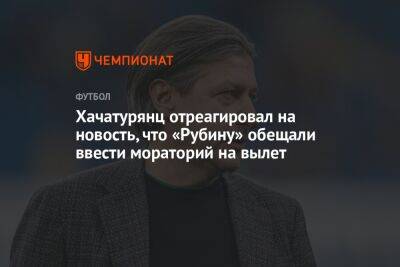 ЧЕМПИОНАТ

ФУТБОЛ

Хачатурянц отреагировал на новость, что «Рубину» обещали ввести мораторий на вылет